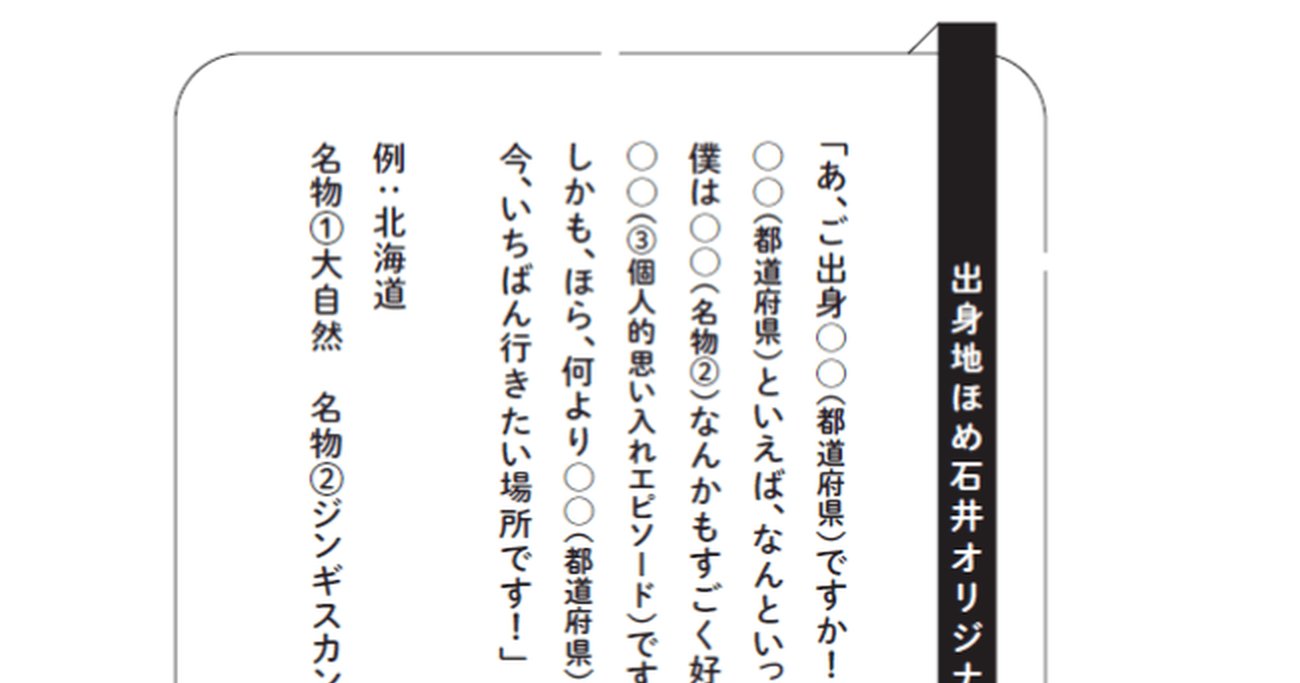 出身地ほめ石井オリジナ

「あ、ご出身○○（都道府県）ですか！
○○（都道府県）といえば、なんといっ
僕は○○（名物②）なんかもすごく好
○○（③個人的思い入れエピソード）です
しかも、ほら、何より○○（都道府県）
今、いちばん行きたい場所です！」

例：北海道
名物①大自然　名物②ジンギスカン